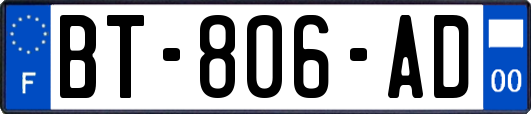 F

BT-806-AD

00